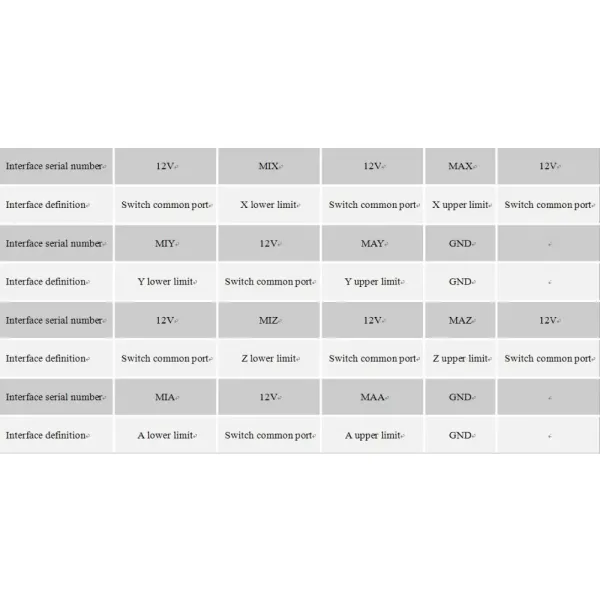 | Interface serial number | 12V | MIX | 12V | MAX | 12V |
|---|---|---|---|---|---|
| Interface definition | Switch common port | X lower limit | Switch common port | X upper limit | Switch common port |
| Interface serial number | MIY | 12V | MAY | GND | |
| Interface definition | Y lower limit | Switch common port | Y upper limit | GND | |
| Interface serial number | 12V | MIZ | 12V | MAZ | 12V |
| Interface definition | Switch common port | Z lower limit | Switch common port | Z upper limit | Switch common port |
| Interface serial number | MIA | 12V | MAA | GND | |
| Interface definition | A lower limit | Switch common port | A upper limit | GND | |